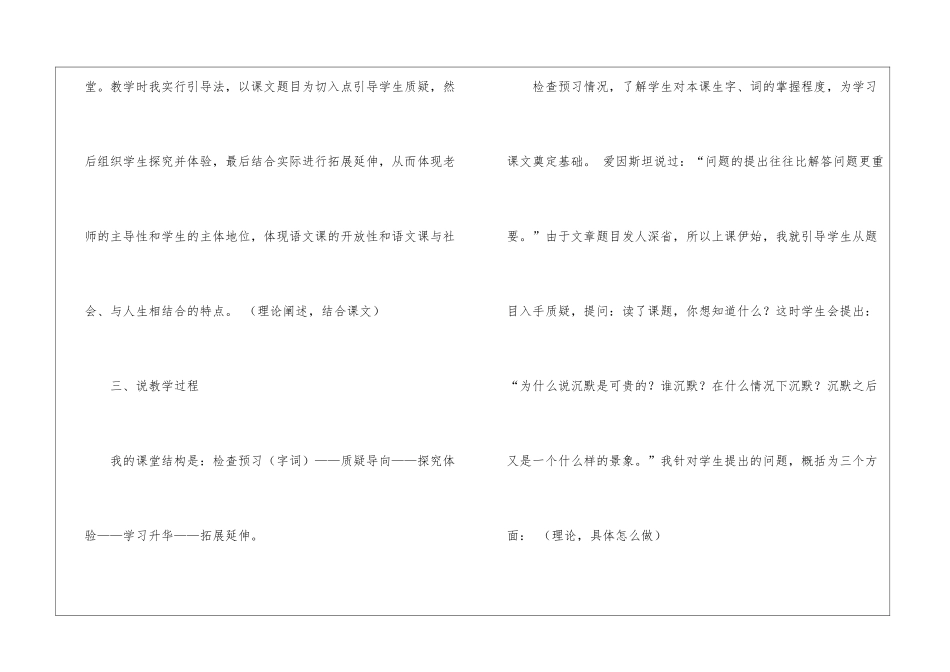 堂。教学时我实行引导法，以课文题目为切入点引导学生质疑，然后组织学生探究并体验，最后结合实际进行拓展延伸，从而体现老师的主导性和学生的主体地位，体现语文课的开放性和语文课与社会、与人生相结合的特点。（理论阐述，结合课文）

三、说教学过程

我的课堂结构是：检查预习（字词）——质疑导向——探究体验——学习升华——拓展延伸。

检查预习情况，了解学生对本课生字、词的掌握程度，为学习课文奠定基础。爱因斯坦说过：“问题的提出往往比解答问题更重要。”由于文章题目发人深省，所以上课伊始，我就引导学生从题目入手质疑，提问：读了课题，你想知道什么？这时学生会提出：“为什么说沉默是可贵的？谁沉默？在什么情况下沉默？沉默之后又是一个什么样的景象。”我针对学生提出的问题，概括为三个方面：（理论，具体怎么做）